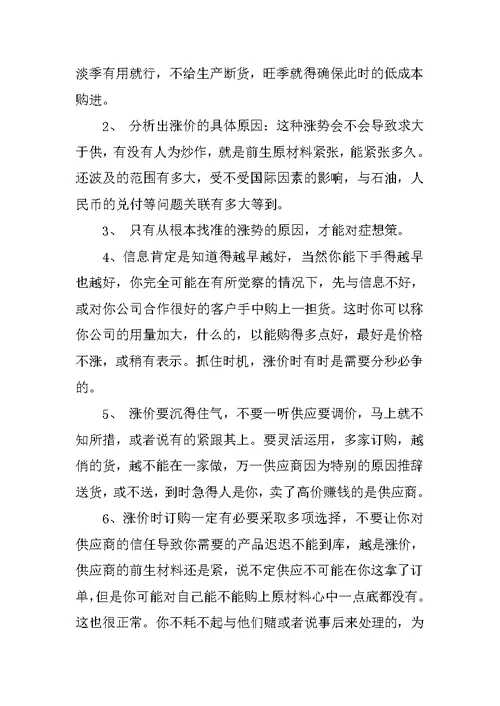 淡季有用就行，不给生产断货，旺季就得确保此时的低成本购进。

2、 分析出涨价的具体原因：这种涨势会不会导致求大于供，有没有人为炒作，就是前生原材料紧张，能紧张多久。还波及的范围有多大，受不受国际因素的影响，与石油，人民币的兑付等问题关联有多大等到。

3、 只有从根本找准的涨势的原因，才能对症想策。

4、信息肯定是知道得越早越好，当然你能下手得越早也越好，你完全可能在有所觉察的情况下，先与信息不好，或对你公司合作很好的客户手中购上一担货。这时你可以称你公司的用量加大，什么的，以能购得多点好，最好是价格不涨，或稍有表示。抓住时机，涨价时有时是需要分秒必争的。

5、 涨价要沉得住气，不要一听供应要调价，马上就不知所措，或者说有的紧跟其上。要灵活运用，多家订购，越俏的货，越不能在一家做，万一供应商因为特别的原因推辞送货，或不送，到时急得人是你，卖了高价赚钱的是供应商。

6、涨价时订购一定有必要采取多项选择，不要让你对供应商的信任导致你需要的产品迟迟不能到库，越是涨价，供应商的前生材料还是紧，说不定供应不可能在你这拿了订单，但是你可能对自己能不能购上原材料心中一点底都没有。这也很正常。你不耗不起与他们赌或者说事后来处理的，为